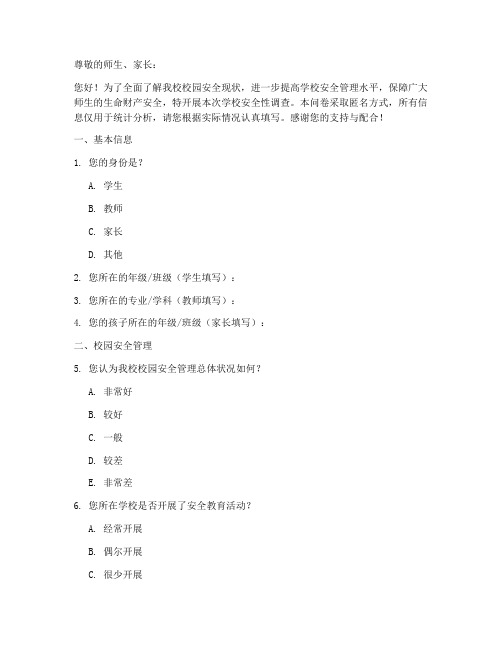 尊敬的师生、家长：

您好！为了全面了解我校校园安全现状，进一步提高学校安全管理水平，保障广大师生的生命财产安全，特开展本次学校安全性调查。本问卷采取匿名方式，所有信息仅用于统计分析，请您根据实际情况认真填写。感谢您的支持与配合！

一、基本信息

1. 您的身份是？

A. 学生

B. 教师

C. 家长

D. 其他

2. 您所在的年级/班级（学生填写）：

3. 您所在的专业/学科（教师填写）：

4. 您的孩子所在的年级/班级（家长填写）：

二、校园安全管理

5. 您认为我校校园安全管理总体状况如何？

A. 非常好

B. 较好

C. 一般

D. 较差

E. 非常差

6. 您所在学校是否开展了安全教育活动？

A. 经常开展

B. 偶尔开展

C. 很少开展